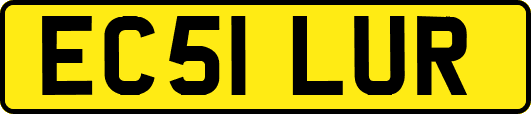 EC51 LUR